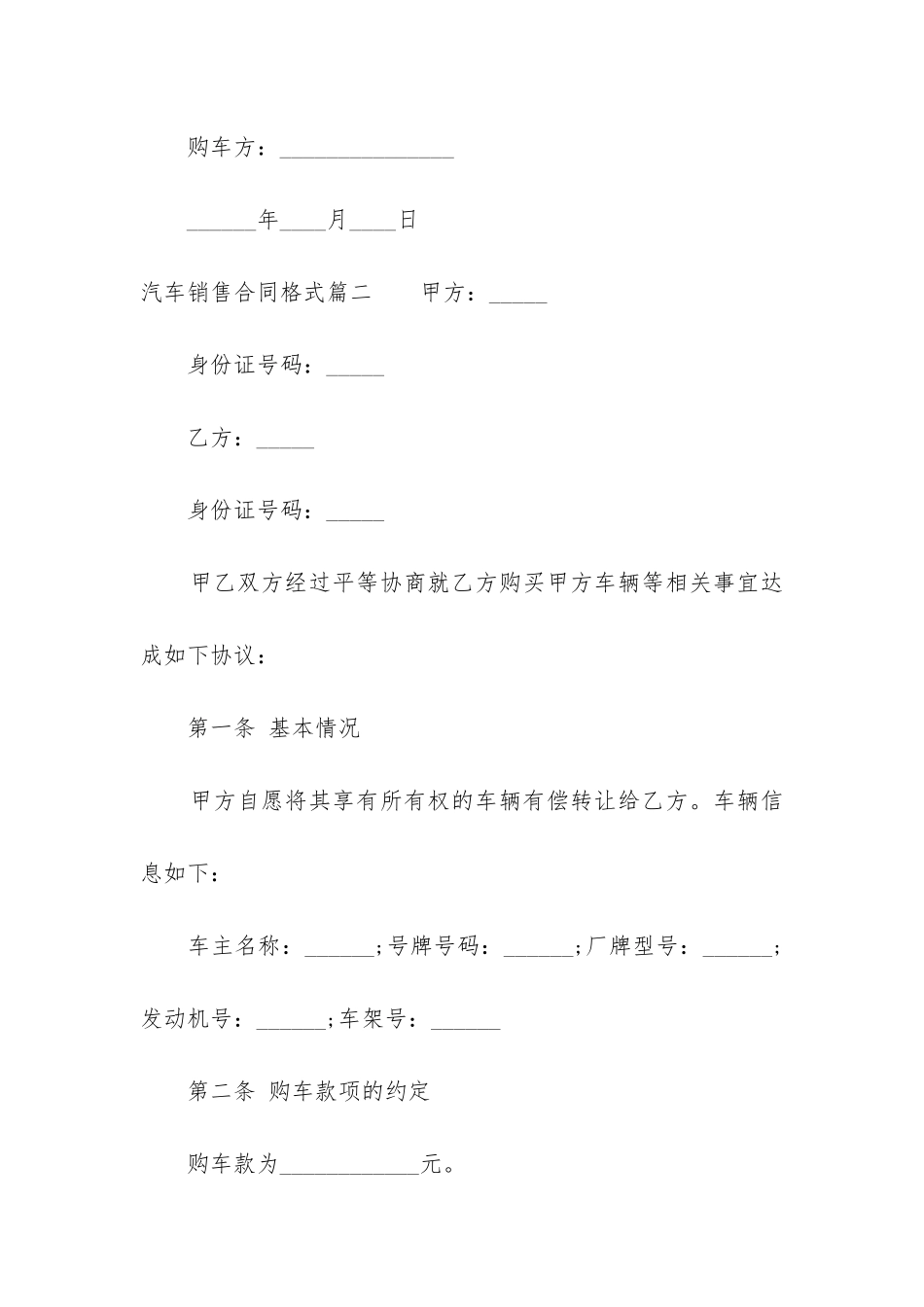 购车方：_______________

______年____月____日

汽车销售合同格式篇二　　甲方：_____

身份证号码：_____

乙方：_____

身份证号码：_____

甲乙双方经过平等协商就乙方购买甲方车辆等相关事宜达成如下协议：

第一条 基本情况

甲方自愿将其享有所有权的车辆有偿转让给乙方。车辆信息如下：

车主名称：______;号牌号码：______;厂牌型号：______;发动机号：______;车架号：______

第二条 购车款项的约定

购车款为____________元。